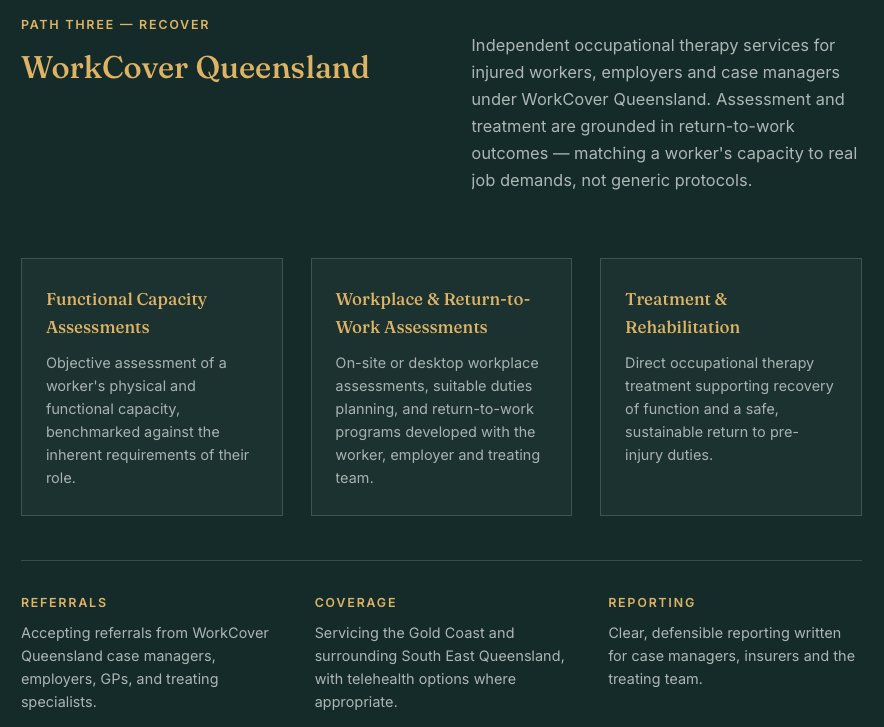 PATH THREE — RECOVER

WorkCover Queensland

Independent occupational therapy services for injured workers, employers and case managers under WorkCover Queensland. Assessment and treatment are grounded in return-to-work outcomes — matching a worker's capacity to real job demands, not generic protocols.

Functional Capacity Assessments

Objective assessment of a worker's physical and functional capacity, benchmarked against the inherent requirements of their role.

Workplace & Return-to-Work Assessments

On-site or desktop workplace assessments, suitable duties planning, and return-to-work programs developed with the worker, employer and treating team.

Treatment & Rehabilitation

Direct occupational therapy treatment supporting recovery of function and a safe, sustainable return to pre-injury duties.

REFERRALS

Accepting referrals from WorkCover Queensland case managers, employers, GPs, and treating specialists.

COVERAGE

Servicing the Gold Coast and surrounding South East Queensland, with telehealth options where appropriate.

REPORTING

Clear, defensible reporting written for case managers, insurers and the treating team.